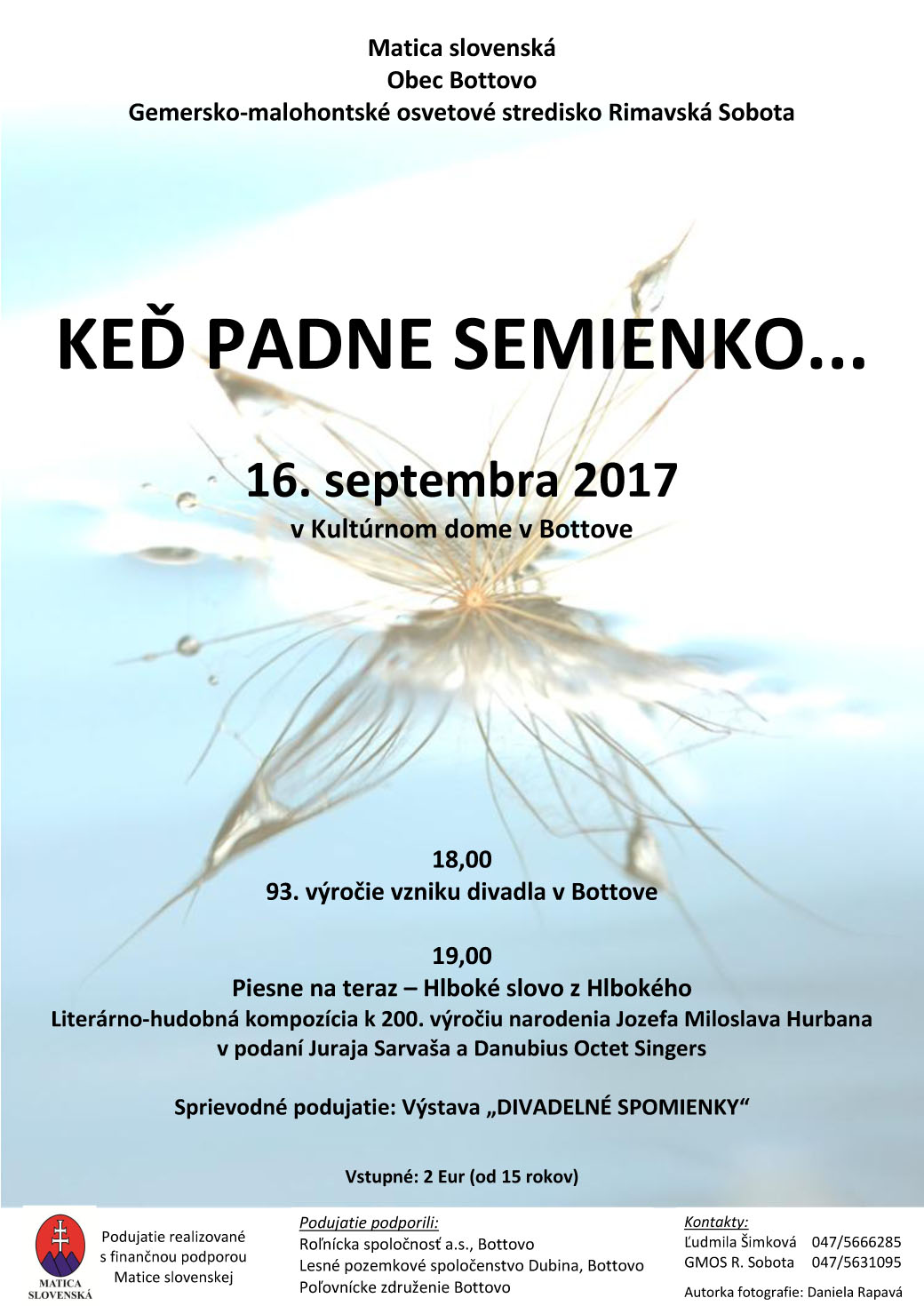 Matica slovenská
Obec Bottovo
Gemersko-malohontské osvetové stredisko Rimavská Sobota

KEĎ PADNE SEMIENKO...

16. septembra 2017
v Kultúrnom dome v Bottove

18,00
93. výročie vzniku divadla v Bottove

19,00
Piesne na teraz – Hlboké slovo z Hlbokého
Literárno-hudobná kompozícia k 200. výročiu narodenia Jozefa Miloslava Hurbana
v podaní Juraja Sarvaša a Danubius Octet Singers

Sprievodné podujatie: Výstava „DIVADELNÉ SPOMIENKY“

Vstupné: 2 Eur (od 15 rokov)

MATICA SLOVENSKÁ

Podujatie realizované
s finančnou podporou
Matice slovenskej

Podujatie podporili:
Roľnícka spoločnosť a.s., Bottovo
Lesné pozemkové spoločenstvo Dubina, Bottovo
Poľovnícke združenie Bottovo

Kontakty:
Ľudmila Šimková 047/5666285
GMOS R. Sobota 047/5631095

Autorka fotografie: Daniela Rapavá